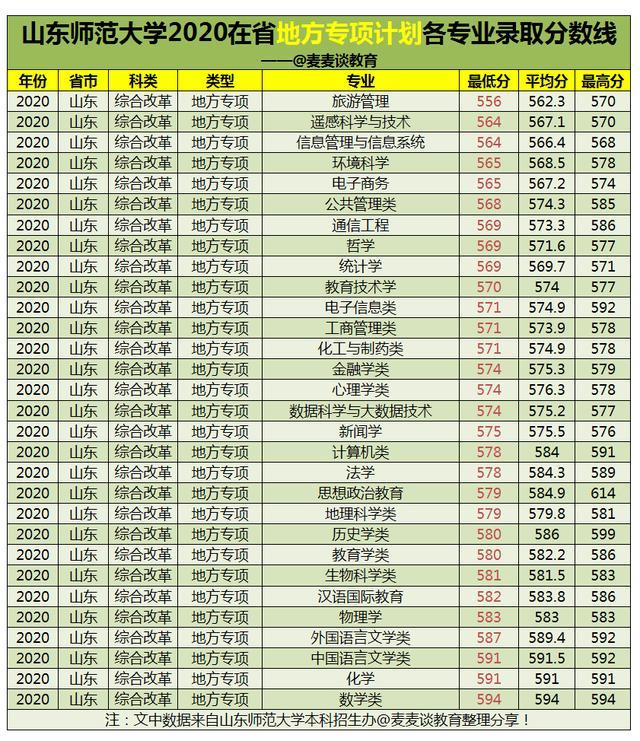 山东师范大学2020在省地方专项计划各专业录取分数线

——@麦麦谈教育

| 年份 | 省市 | 科类 | 类型 | 专业 | 最低分 | 平均分 | 最高分 |
|---|---|---|---|---|---|---|---|
| 2020 | 山东 | 综合改革 | 地方专项 | 旅游管理 | 556 | 562.3 | 570 |
| 2020 | 山东 | 综合改革 | 地方专项 | 遥感科学与技术 | 564 | 567.1 | 570 |
| 2020 | 山东 | 综合改革 | 地方专项 | 信息管理与信息系统 | 564 | 566.4 | 568 |
| 2020 | 山东 | 综合改革 | 地方专项 | 环境科学 | 565 | 568.5 | 578 |
| 2020 | 山东 | 综合改革 | 地方专项 | 电子商务 | 565 | 567.2 | 574 |
| 2020 | 山东 | 综合改革 | 地方专项 | 公共管理类 | 568 | 574.3 | 585 |
| 2020 | 山东 | 综合改革 | 地方专项 | 通信工程 | 569 | 573.3 | 586 |
| 2020 | 山东 | 综合改革 | 地方专项 | 哲学 | 569 | 571.6 | 577 |
| 2020 | 山东 | 综合改革 | 地方专项 | 统计学 | 569 | 569.7 | 571 |
| 2020 | 山东 | 综合改革 | 地方专项 | 教育技术学 | 570 | 574 | 577 |
| 2020 | 山东 | 综合改革 | 地方专项 | 电子信息类 | 571 | 574.9 | 592 |
| 2020 | 山东 | 综合改革 | 地方专项 | 工商管理类 | 571 | 573.9 | 578 |
| 2020 | 山东 | 综合改革 | 地方专项 | 化工与制药类 | 571 | 574.9 | 578 |
| 2020 | 山东 | 综合改革 | 地方专项 | 金融学类 | 574 | 575.3 | 579 |
| 2020 | 山东 | 综合改革 | 地方专项 | 心理学类 | 574 | 576.3 | 578 |
| 2020 | 山东 | 综合改革 | 地方专项 | 数据科学与大数据技术 | 574 | 575.2 | 577 |
| 2020 | 山东 | 综合改革 | 地方专项 | 新闻学 | 575 | 575.5 | 576 |
| 2020 | 山东 | 综合改革 | 地方专项 | 计算机类 | 578 | 584 | 591 |
| 2020 | 山东 | 综合改革 | 地方专项 | 法学 | 578 | 584.3 | 589 |
| 2020 | 山东 | 综合改革 | 地方专项 | 思想政治教育 | 579 | 584.9 | 614 |
| 2020 | 山东 | 综合改革 | 地方专项 | 地理科学类 | 579 | 579.8 | 581 |
| 2020 | 山东 | 综合改革 | 地方专项 | 历史学类 | 580 | 586 | 599 |
| 2020 | 山东 | 综合改革 | 地方专项 | 教育学类 | 580 | 582.2 | 586 |
| 2020 | 山东 | 综合改革 | 地方专项 | 生物科学类 | 581 | 581.5 | 583 |
| 2020 | 山东 | 综合改革 | 地方专项 | 汉语国际教育 | 582 | 583.8 | 586 |
| 2020 | 山东 | 综合改革 | 地方专项 | 物理学 | 583 | 583 | 583 |
| 2020 | 山东 | 综合改革 | 地方专项 | 外国语言文学类 | 587 | 589.4 | 592 |
| 2020 | 山东 | 综合改革 | 地方专项 | 中国语言文学类 | 591 | 591.5 | 592 |
| 2020 | 山东 | 综合改革 | 地方专项 | 化学 | 591 | 591 | 591 |
| 2020 | 山东 | 综合改革 | 地方专项 | 数学类 | 594 | 594 | 594 |

注：文中数据来自山东师范大学本科招生办@麦麦谈教育整理分享！